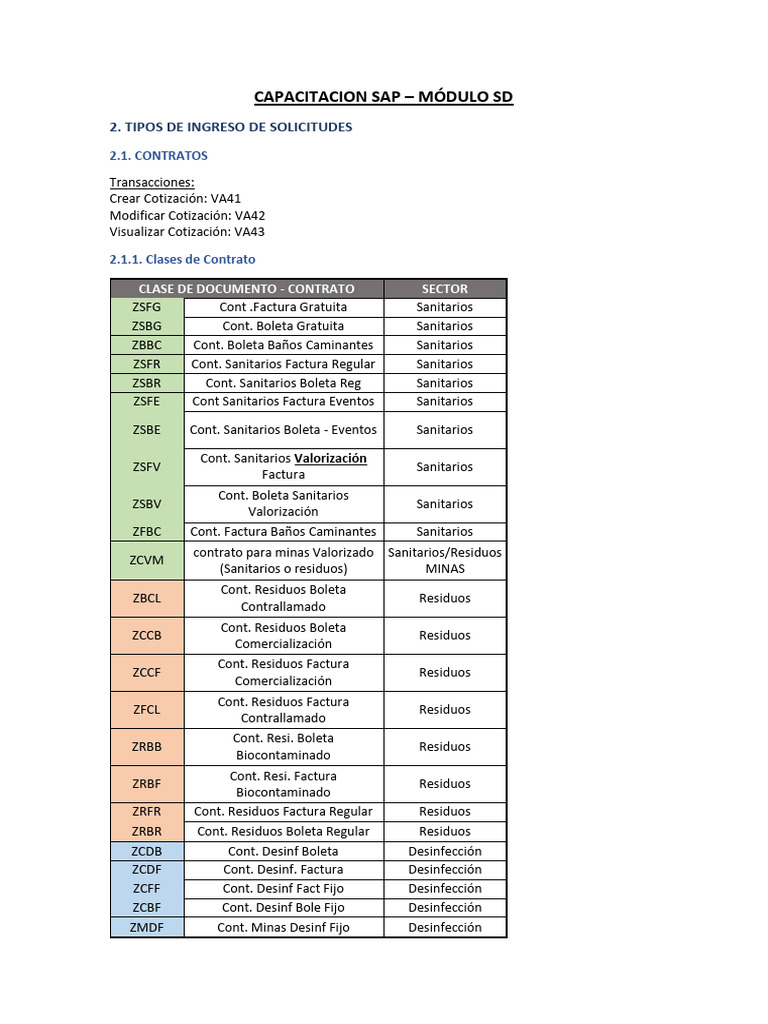 CAPACITACION SAP – MÓDULO SD

2. TIPOS DE INGRESO DE SOLICITUDES

2.1. CONTRATOS

Transacciones:
Crear Cotización: VA41
Modificar Cotización: VA42
Visualizar Cotización: VA43

2.1.1. Clases de Contrato

| CLASE DE DOCUMENTO - CONTRATO | | SECTOR |
|---|---|---|
| ZSFG | Cont .Factura Gratuita | Sanitarios |
| ZSBG | Cont. Boleta Gratuita | Sanitarios |
| ZBBC | Cont. Boleta Baños Caminantes | Sanitarios |
| ZSFR | Cont. Sanitarios Factura Regular | Sanitarios |
| ZSBR | Cont. Sanitarios Boleta Reg | Sanitarios |
| ZSFE | Cont Sanitarios Factura Eventos | Sanitarios |
| ZSBE | Cont. Sanitarios Boleta - Eventos | Sanitarios |
| ZSFV | Cont. Sanitarios Valorización Factura | Sanitarios |
| ZSBV | Cont. Boleta Sanitarios Valorización | Sanitarios |
| ZFBC | Cont. Factura Baños Caminantes | Sanitarios |
| ZCVM | contrato para minas Valorizado (Sanitarios o residuos) | Sanitarios/Residuos MINAS |
| ZBCL | Cont. Residuos Boleta Contrallamado | Residuos |
| ZCCB | Cont. Residuos Boleta Comercialización | Residuos |
| ZCCF | Cont. Residuos Factura Comercialización | Residuos |
| ZFCL | Cont. Residuos Factura Contrallamado | Residuos |
| ZRBB | Cont. Resi. Boleta Biocontaminado | Residuos |
| ZRBF | Cont. Resi. Factura Biocontaminado | Residuos |
| ZRFR | Cont. Residuos Factura Regular | Residuos |
| ZRBR | Cont. Residuos Boleta Regular | Residuos |
| ZCDB | Cont. Desinf Boleta | Desinfección |
| ZCDF | Cont. Desinf. Factura | Desinfección |
| ZCFF | Cont. Desinf Fact Fijo | Desinfección |
| ZCBF | Cont. Desinf Bole Fijo | Desinfección |
| ZMDF | Cont. Minas Desinf Fijo | Desinfección |